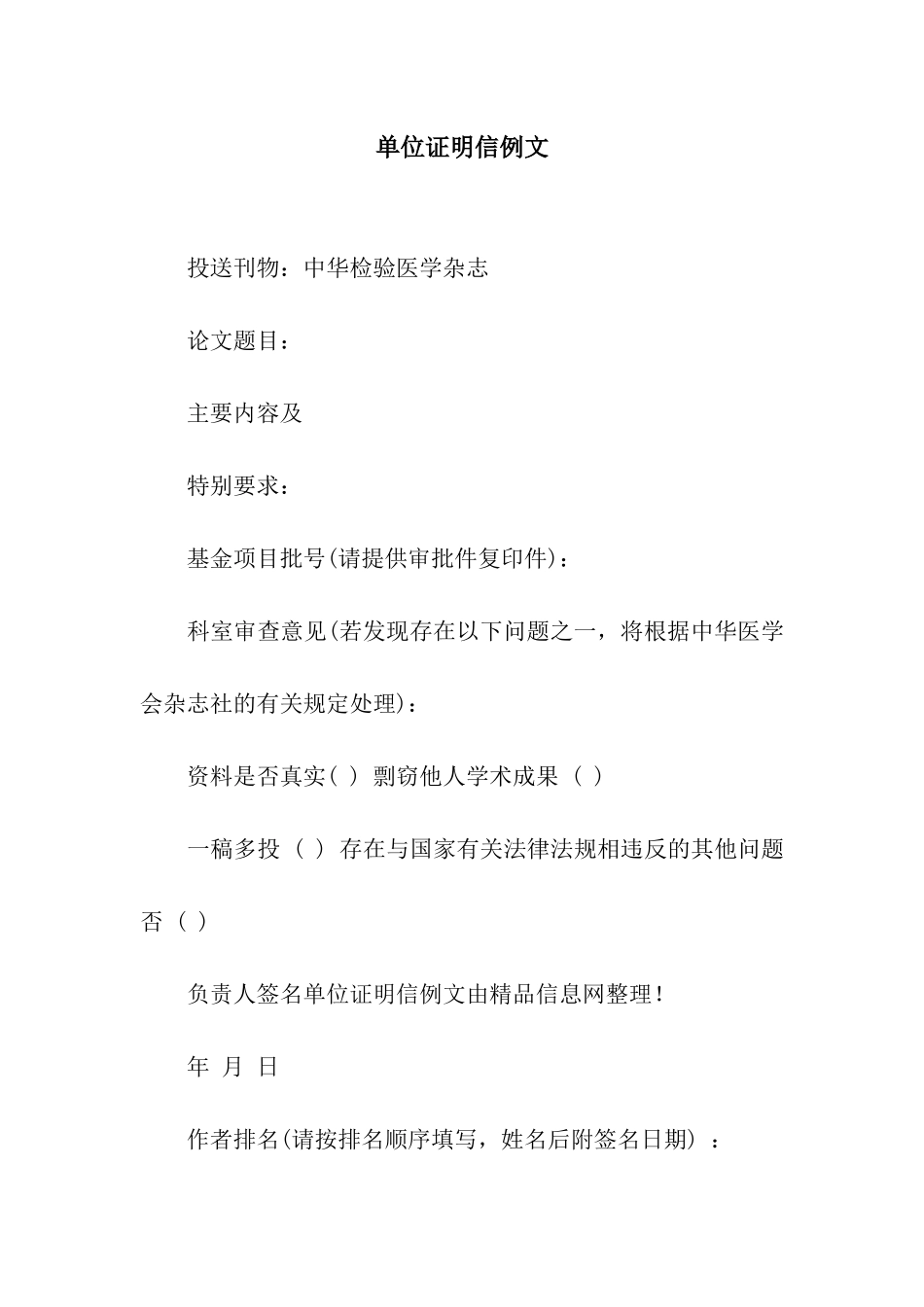 单位证明信例文

投送刊物：中华检验医学杂志

论文题目：

主要内容及

特别要求：

基金项目批号(请提供审批件复印件)：

科室审查意见(若发现存在以下问题之一，将根据中华医学会杂志社的有关规定处理)：

资料是否真实( ) 剽窃他人学术成果 ( )

一稿多投 ( ) 存在与国家有关法律法规相违反的其他问题否 ( )

负责人签名单位证明信例文由精品信息网整理！

年 月 日

作者排名(请按排名顺序填写，姓名后附签名日期) ：